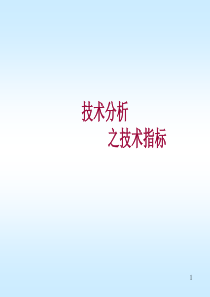 技术分析
之技术指标

1